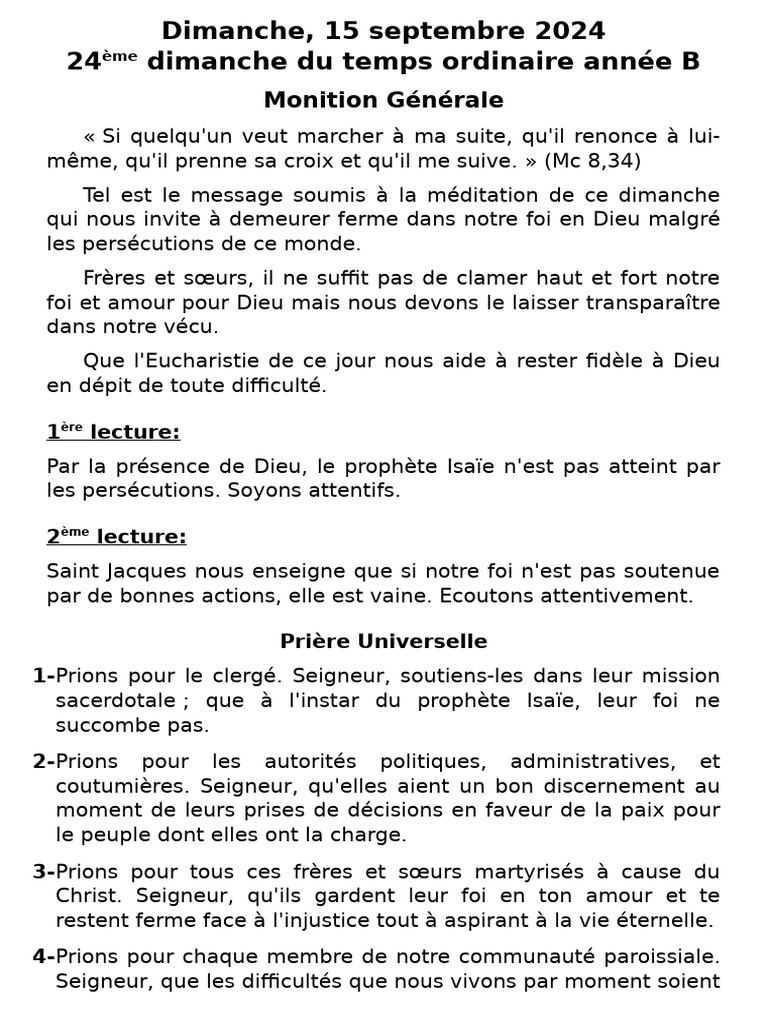 Dimanche, 15 septembre 2024
24ème dimanche du temps ordinaire année B

Monition Générale

« Si quelqu'un veut marcher à ma suite, qu'il renonce à lui-même, qu'il prenne sa croix et qu'il me suive. » (Mc 8,34)

Tel est le message soumis à la méditation de ce dimanche qui nous invite à demeurer ferme dans notre foi en Dieu malgré les persécutions de ce monde.

Frères et sœurs, il ne suffit pas de clamer haut et fort notre foi et amour pour Dieu mais nous devons le laisser transparaître dans notre vécu.

Que l'Eucharistie de ce jour nous aide à rester fidèle à Dieu en dépit de toute difficulté.

1ère lecture:

Par la présence de Dieu, le prophète Isaïe n'est pas atteint par les persécutions. Soyons attentifs.

2ème lecture:

Saint Jacques nous enseigne que si notre foi n'est pas soutenue par de bonnes actions, elle est vaine. Ecoutons attentivement.

Prière Universelle

1-Prions pour le clergé. Seigneur, soutiens-les dans leur mission sacerdotale ; que à l'instar du prophète Isaïe, leur foi ne succombe pas.

2-Prions pour les autorités politiques, administratives, et coutumières. Seigneur, qu'elles aient un bon discernement au moment de leurs prises de décisions en faveur de la paix pour le peuple dont elles ont la charge.

3-Prions pour tous ces frères et sœurs martyrisés à cause du Christ. Seigneur, qu'ils gardent leur foi en ton amour et te restent ferme face à l'injustice tout à aspirant à la vie éternelle.

4-Prions pour chaque membre de notre communauté paroissiale. Seigneur, que les difficultés que nous vivons par moment soient